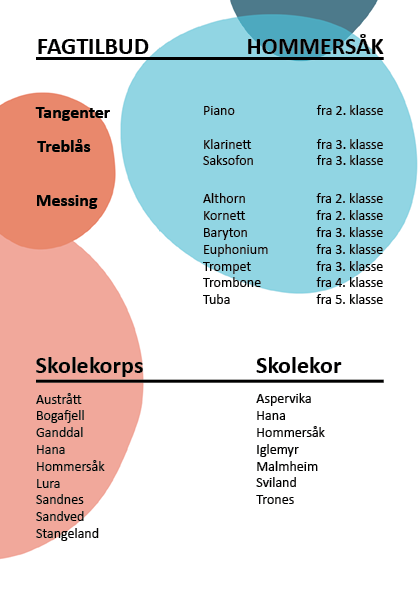 FAGTILBUD HOMMERSÅK

| | | |
|---|---|---|
| Tangenter | Piano | fra 2. klasse |
| Treblås | Klarinett | fra 3. klasse |
| | Saksofon | fra 3. klasse |
| Messing | Althorn | fra 2. klasse |
| | Kornett | fra 2. klasse |
| | Baryton | fra 3. klasse |
| | Euphonium | fra 3. klasse |
| | Trompet | fra 3. klasse |
| | Trombone | fra 4. klasse |
| | Tuba | fra 5. klasse |

Skolekorps

Austrått
Bogafjell
Ganddal
Hana
Hommersåk
Lura
Sandnes
Sandved
Stangeland

Skolekor

Aspervika
Hana
Hommersåk
Iglemyr
Malmheim
Sviland
Trones